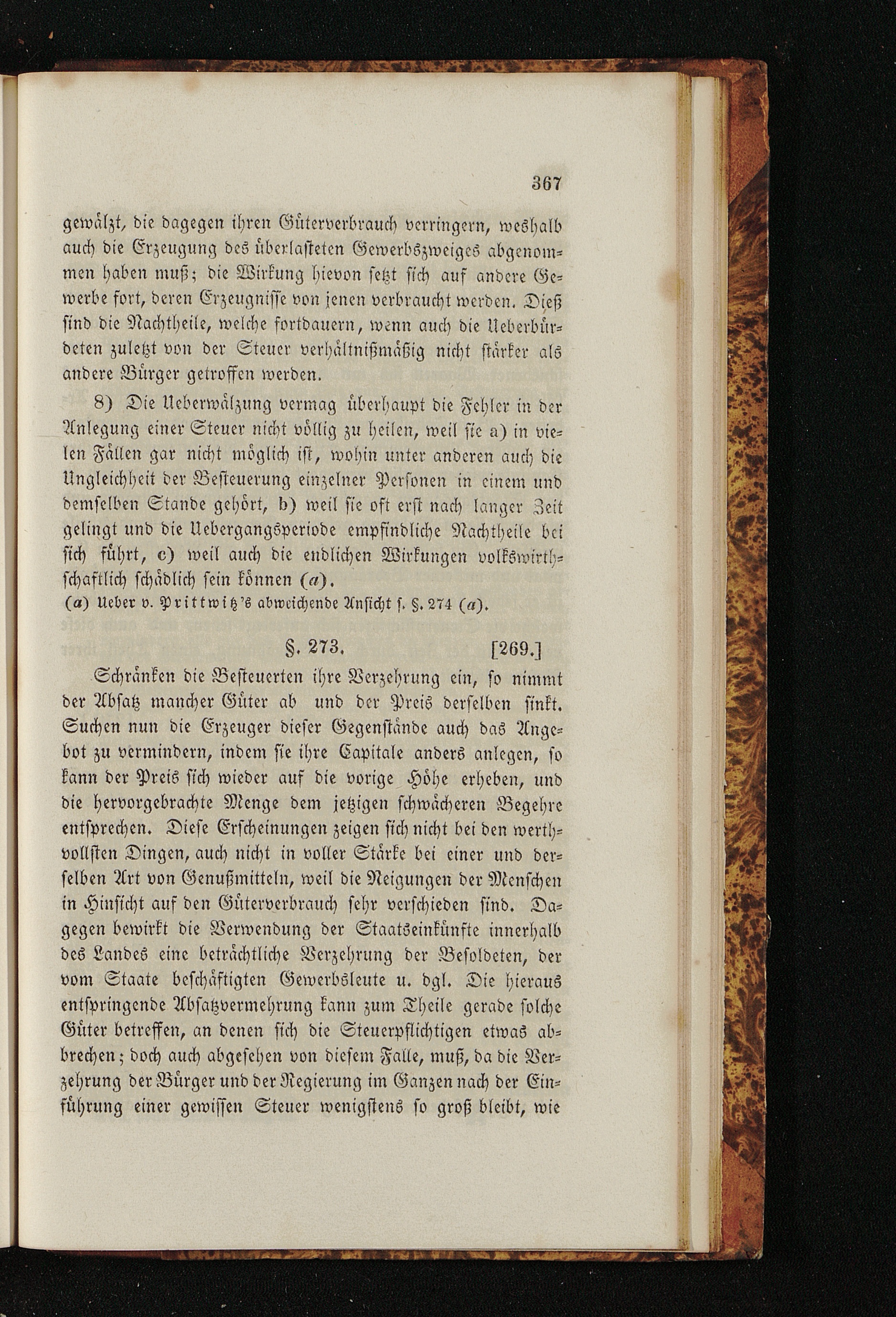 367

gewälzt, die dagegen ihren Güterverbrauch verringern, weshalb auch die Erzeugung des überlasteten Gewerbszweiges abgenommen haben muß; die Wirkung hievon setzt sich auf andere Gewerbe fort, deren Erzeugnisse von jenen verbraucht werden. Dieß sind die Nachtheile, welche fortdauern, wenn auch die Ueberbürdeten zuletzt von der Steuer verhältnißmäßig nicht stärker als andere Bürger getroffen werden.

8) Die Ueberwälzung vermag überhaupt die Fehler in der Anlegung einer Steuer nicht völlig zu heilen, weil sie a) in vielen Fällen gar nicht möglich ist, wohin unter anderen auch die Ungleichheit der Besteuerung einzelner Personen in einem und demselben Stande gehört, b) weil sie oft erst nach langer Zeit gelingt und die Uebergangsperiode empfindliche Nachtheile bei sich führt, c) weil auch die endlichen Wirkungen volkswirthschaftlich schädlich sein können (a).

(a) Ueber v. Prittwitz's abweichende Ansicht s. §. 274 (a).

§. 273. [269.]

Schränken die Besteuerten ihre Verzehrung ein, so nimmt der Absatz mancher Güter ab und der Preis derselben sinkt. Suchen nun die Erzeuger dieser Gegenstände auch das Angebot zu vermindern, indem sie ihre Capitale anders anlegen, so kann der Preis sich wieder auf die vorige Höhe erheben, und die hervorgebrachte Menge dem jetzigen schwächeren Begehre entsprechen. Diese Erscheinungen zeigen sich nicht bei den werthvollsten Dingen, auch nicht in voller Stärke bei einer und derselben Art von Genußmitteln, weil die Neigungen der Menschen in Hinsicht auf den Güterverbrauch sehr verschieden sind. Dagegen bewirkt die Verwendung der Staatseinkünfte innerhalb des Landes eine beträchtliche Verzehrung der Besoldeten, der vom Staate beschäftigten Gewerbsleute u. dgl. Die hieraus entspringende Absatzvermehrung kann zum Theile gerade solche Güter betreffen, an denen sich die Steuerpflichtigen etwas abbrechen; doch auch abgesehen von diesem Falle, muß, da die Verzehrung der Bürger und der Regierung im Ganzen nach der Einführung einer gewissen Steuer wenigstens so groß bleibt, wie